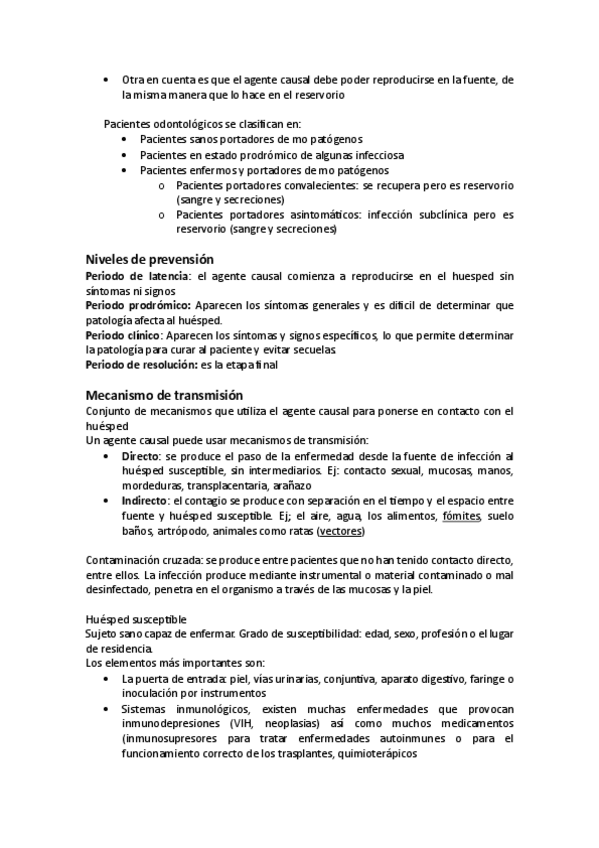 • Otra en cuenta es que el agente causal debe poder reproducirse en la fuente, de la misma manera que lo hace en el reservorio

Pacientes odontológicos se clasifican en:
• Pacientes sanos portadores de mo patógenos
• Pacientes en estado prodrómico de algunas infecciosa
• Pacientes enfermos y portadores de mo patógenos
  o Pacientes portadores convalecientes: se recupera pero es reservorio (sangre y secreciones)
  o Pacientes portadores asintomáticos: infección subclínica pero es reservorio (sangre y secreciones)

Niveles de prevensión
Periodo de latencia: el agente causal comienza a reproducirse en el huesped sin síntomas ni signos
Periodo prodrómico: Aparecen los síntomas generales y es difícil de determinar que patología afecta al huésped.
Periodo clínico: Aparecen los síntomas y signos específicos, lo que permite determinar la patología para curar al paciente y evitar secuelas
Periodo de resolución: es la etapa final

Mecanismo de transmisión
Conjunto de mecanismos que utiliza el agente causal para ponerse en contacto con el huésped
Un agente causal puede usar mecanismos de transmisión:
• Directo: se produce el paso de la enfermedad desde la fuente de infección al huésped susceptible, sin intermediarios. Ej: contacto sexual, mucosas, manos, mordeduras, transplacentaria, arañazo
• Indirecto: el contagio se produce con separación en el tiempo y el espacio entre fuente y huésped susceptible. Ej; el aire, agua, los alimentos, fómites, suelo baños, artrópodo, animales como ratas (vectores)

Contaminación cruzada: se produce entre pacientes que no han tenido contacto directo, entre ellos. La infección produce mediante instrumental o material contaminado o mal desinfectado, penetra en el organismo a través de las mucosas y la piel.

Huésped susceptible
Sujeto sano capaz de enfermar. Grado de susceptibilidad: edad, sexo, profesión o el lugar de residencia.
Los elementos más importantes son:
• La puerta de entrada: piel, vías urinarias, conjuntiva, aparato digestivo, faringe o inoculación por instrumentos
• Sistemas inmunológicos, existen muchas enfermedades que provocan inmunodepresiones (VIH, neoplasias) así como muchos medicamentos (inmunosupresores para tratar enfermedades autoinmunes o para el funcionamiento correcto de los trasplantes, quimioterápicos